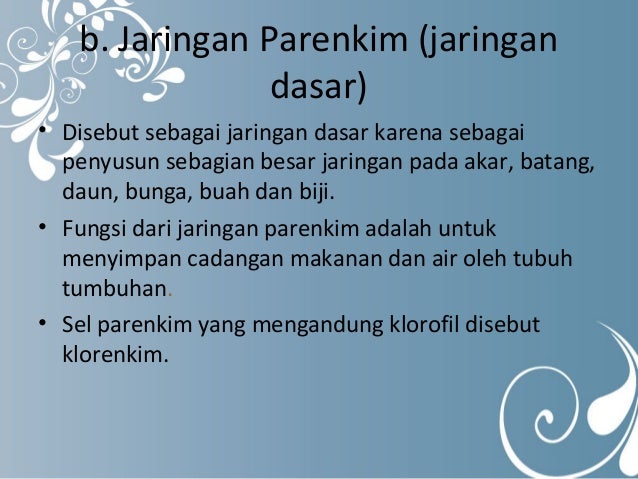 b. Jaringan Parenkim (jaringan dasar)

• Disebut sebagai jaringan dasar karena sebagai penyusun sebagian besar jaringan pada akar, batang, daun, bunga, buah dan biji.

• Fungsi dari jaringan parenkim adalah untuk menyimpan cadangan makanan dan air oleh tubuh tumbuhan.

• Sel parenkim yang mengandung klorofil disebut klorenkim.